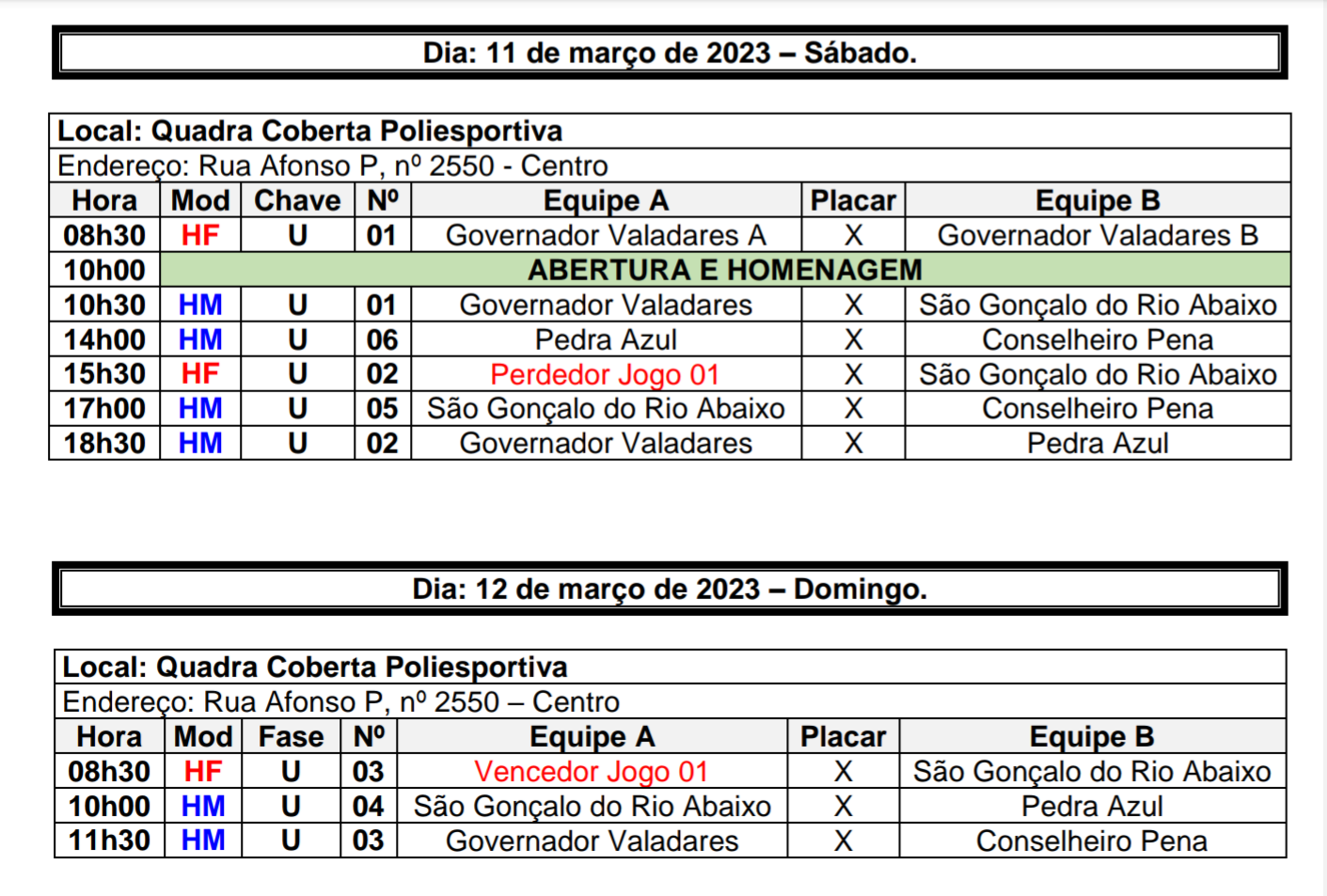 Dia: 11 de março de 2023 – Sábado.

Local: Quadra Coberta Poliesportiva
Endereço: Rua Afonso P, nº 2550 - Centro

| Hora | Mod | Chave | Nº | Equipe A | Placar | Equipe B |
|---|---|---|---|---|---|---|
| 08h30 | HF | U | 01 | Governador Valadares A | X | Governador Valadares B |
| 10h00 | ABERTURA E HOMENAGEM | | | | | |
| 10h30 | HM | U | 01 | Governador Valadares | X | São Gonçalo do Rio Abaixo |
| 14h00 | HM | U | 06 | Pedra Azul | X | Conselheiro Pena |
| 15h30 | HF | U | 02 | Perdedor Jogo 01 | X | São Gonçalo do Rio Abaixo |
| 17h00 | HM | U | 05 | São Gonçalo do Rio Abaixo | X | Conselheiro Pena |
| 18h30 | HM | U | 02 | Governador Valadares | X | Pedra Azul |

Dia: 12 de março de 2023 – Domingo.

Local: Quadra Coberta Poliesportiva
Endereço: Rua Afonso P, nº 2550 – Centro

| Hora | Mod | Fase | Nº | Equipe A | Placar | Equipe B |
|---|---|---|---|---|---|---|
| 08h30 | HF | U | 03 | Vencedor Jogo 01 | X | São Gonçalo do Rio Abaixo |
| 10h00 | HM | U | 04 | São Gonçalo do Rio Abaixo | X | Pedra Azul |
| 11h30 | HM | U | 03 | Governador Valadares | X | Conselheiro Pena |